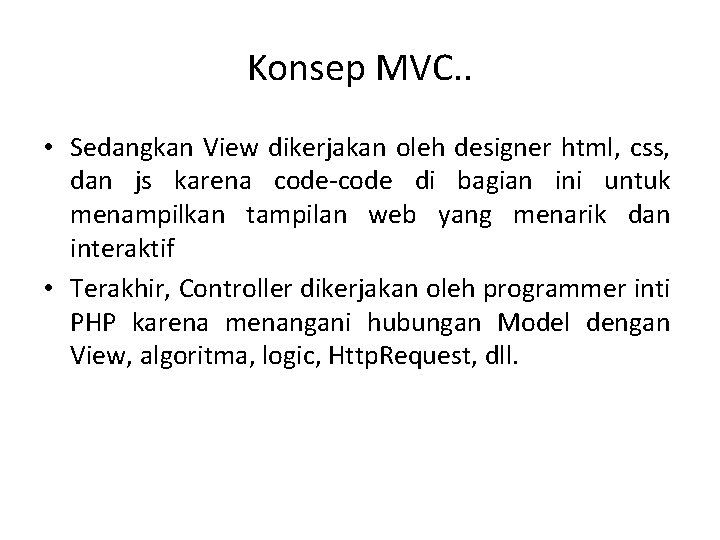 Konsep MVC..

• Sedangkan View dikerjakan oleh designer html, css, dan js karena code-code di bagian ini untuk menampilkan tampilan web yang menarik dan interaktif

• Terakhir, Controller dikerjakan oleh programmer inti PHP karena menangani hubungan Model dengan View, algoritma, logic, HttpRequest, dll.